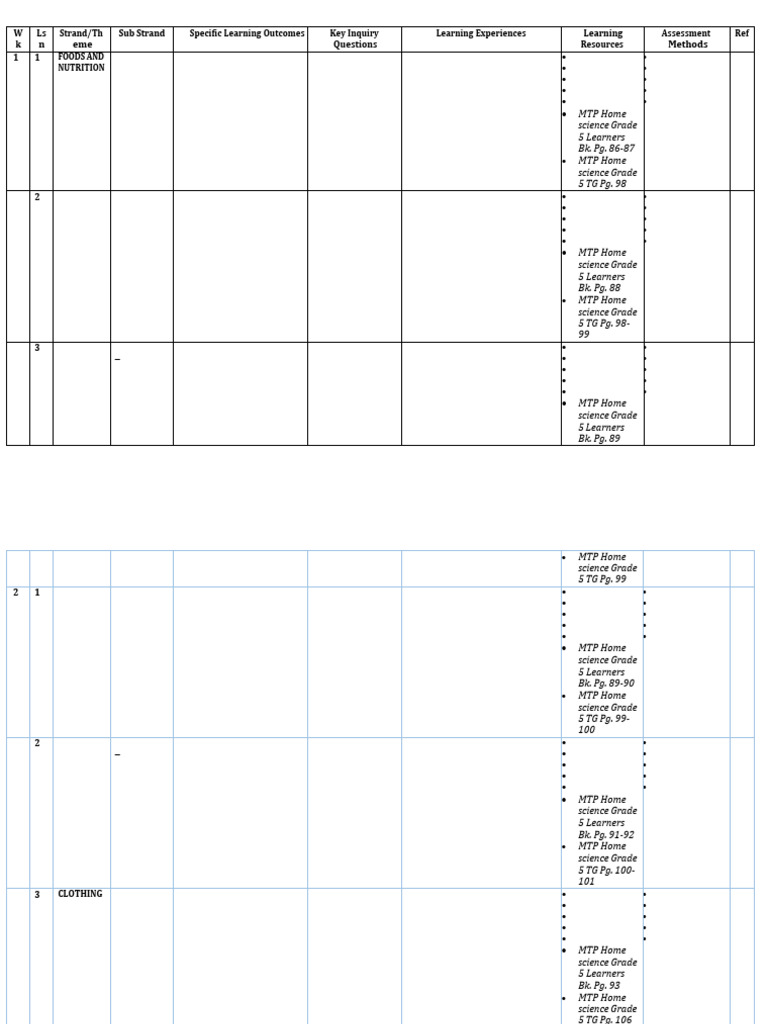 | Wk | Lsn | Strand/Theme | Sub Strand | Specific Learning Outcomes | Key Inquiry Questions | Learning Experiences | Learning Resources | Assessment Methods | Ref |
|---|---|---|---|---|---|---|---|---|---|
| 1 | 1 | FOODS AND NUTRITION | | | | | • MTP Home science Grade 5 Learners Bk. Pg. 86-87 • MTP Home science Grade 5 TG Pg. 98 | | |
| | 2 | | | | | | • MTP Home science Grade 5 Learners Bk. Pg. 88 • MTP Home science Grade 5 TG Pg. 98-99 | | |
| | 3 | | – | | | | • MTP Home science Grade 5 Learners Bk. Pg. 89 | | |

| | | | | | | | | | |
|---|---|---|---|---|---|---|---|---|---|
| | | | | | | | • MTP Home science Grade 5 TG Pg. 99 | | |
| 2 | 1 | | | | | | • MTP Home science Grade 5 Learners Bk. Pg. 89-90 • MTP Home science Grade 5 TG Pg. 99-100 | | |
| | 2 | | – | | | | • MTP Home science Grade 5 Learners Bk. Pg. 91-92 • MTP Home science Grade 5 TG Pg. 100-101 | | |
| | 3 | CLOTHING | | | | | • MTP Home science Grade 5 Learners Bk. Pg. 93 • MTP Home science Grade 5 TG Pg. 106 | | |